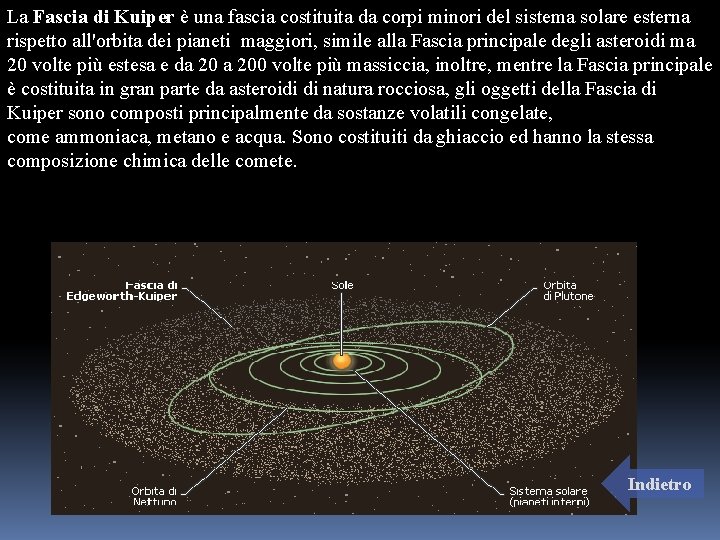 La Fascia di Kuiper è una fascia costituita da corpi minori del sistema solare esterna rispetto all'orbita dei pianeti maggiori, simile alla Fascia principale degli asteroidi ma 20 volte più estesa e da 20 a 200 volte più massiccia, inoltre, mentre la Fascia principale è costituita in gran parte da asteroidi di natura rocciosa, gli oggetti della Fascia di Kuiper sono composti principalmente da sostanze volatili congelate,
come ammoniaca, metano e acqua. Sono costituiti da ghiaccio ed hanno la stessa composizione chimica delle comete.

Fascia di
Edgeworth-Kuiper

Sole

Orbita
di Plutone

Orbita di
Nettuno

Sistema solare
(pianeti interni)

Indietro